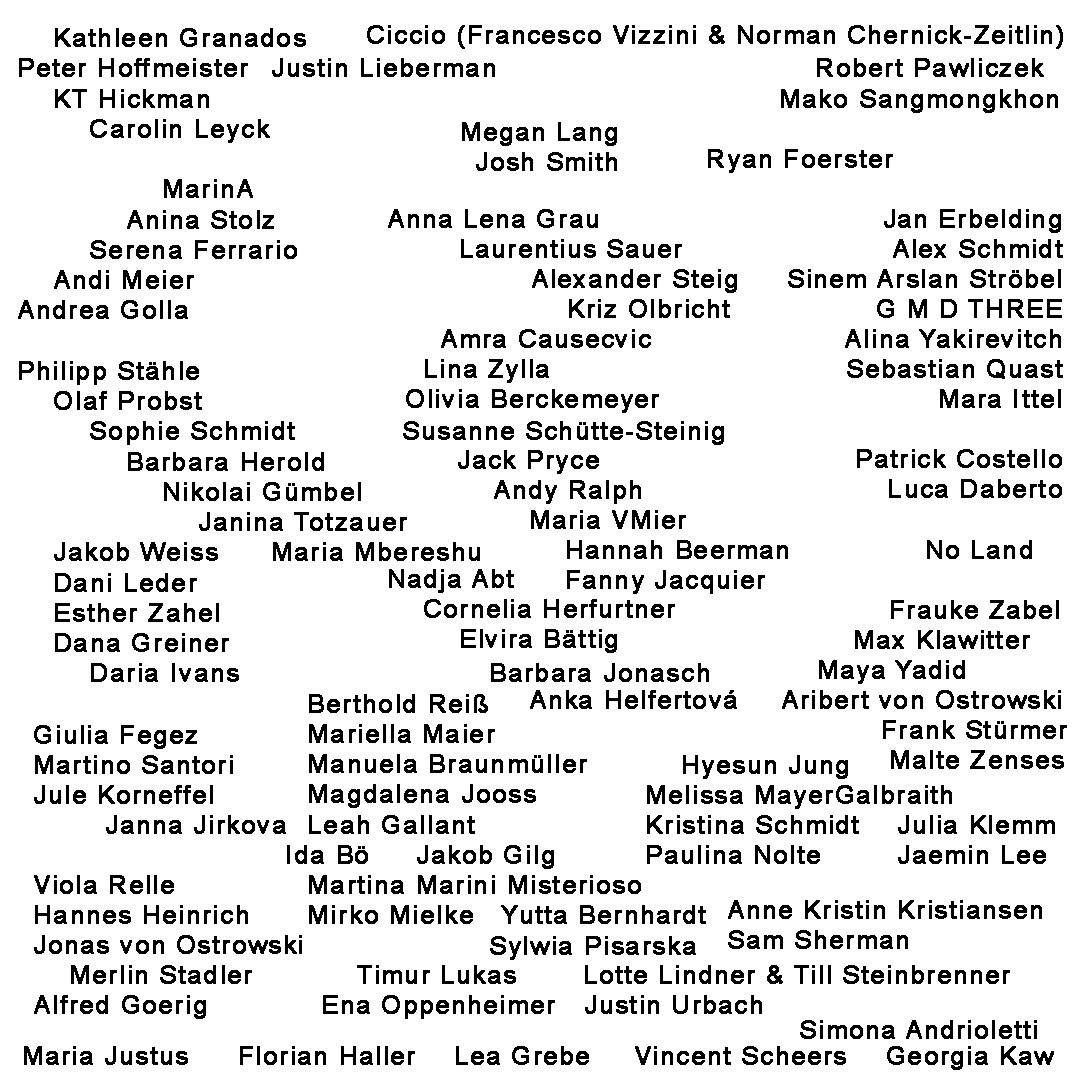 Kathleen Granados Ciccio (Francesco Vizzini & Norman Chernick-Zeitlin)
Peter Hoffmeister Justin Lieberman Robert Pawliczek
KT Hickman Mako Sangmongkhon
Carolin Leyck Megan Lang
Josh Smith Ryan Foerster
MarinA
Anina Stolz Anna Lena Grau Jan Erbelding
Serena Ferrario Laurentius Sauer Alex Schmidt
Andi Meier Alexander Steig Sinem Arslan Ströbel
Andrea Golla Kriz Olbricht G M D THREE
Amra Causecvic Alina Yakirevitch
Philipp Stähle Lina Zylla Sebastian Quast
Olaf Probst Olivia Berckemeyer Mara Ittel
Sophie Schmidt Susanne Schütte-Steinig
Barbara Herold Jack Pryce Patrick Costello
Nikolai Gümbel Andy Ralph Luca Daberto
Janina Totzauer Maria VMier
Jakob Weiss Maria Mbereshu Hannah Beerman No Land
Dani Leder Nadja Abt Fanny Jacquier
Esther Zahel Cornelia Herfurtner Frauke Zabel
Dana Greiner Elvira Bättig Max Klawitter
Daria Ivans Barbara Jonasch Maya Yadid
Berthold Reiß Anka Helfertová Aribert von Ostrowski
Giulia Fegez Mariella Maier Frank Stürmer
Martino Santori Manuela Braunmüller Hyesun Jung Malte Zenses
Jule Korneffel Magdalena Jooss Melissa MayerGalbraith
Janna Jirkova Leah Gallant Kristina Schmidt Julia Klemm
Ida Bö Jakob Gilg Paulina Nolte Jaemin Lee
Viola Relle Martina Marini Misterioso
Hannes Heinrich Mirko Mielke Yutta Bernhardt Anne Kristin Kristiansen
Jonas von Ostrowski Sylwia Pisarska Sam Sherman
Merlin Stadler Timur Lukas Lotte Lindner & Till Steinbrenner
Alfred Goerig Ena Oppenheimer Justin Urbach
Simona Andrioletti
Maria Justus Florian Haller Lea Grebe Vincent Scheers Georgia Kaw